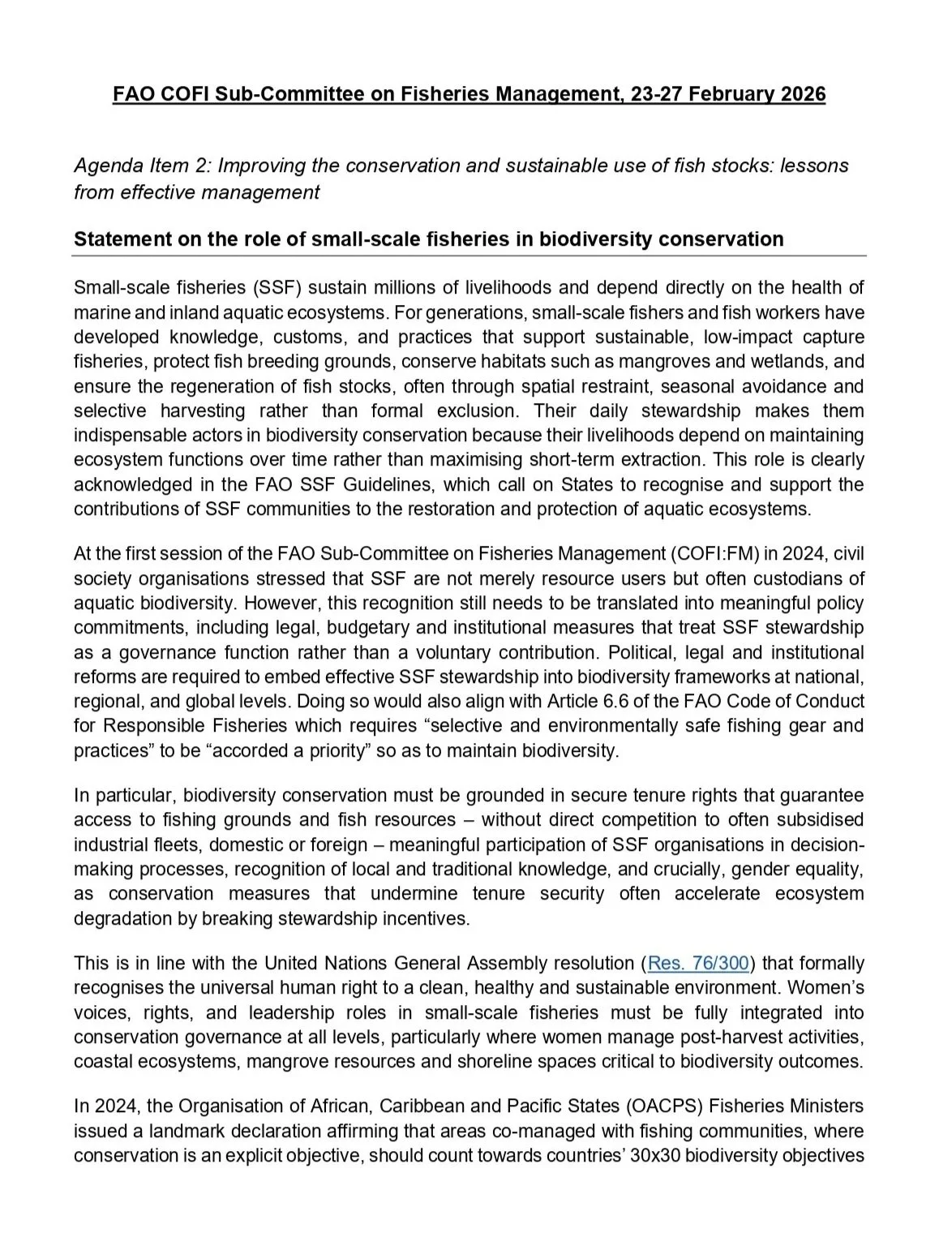 FAO COFI Sub-Committee on Fisheries Management, 23-27 February 2026

Agenda Item 2: Improving the conservation and sustainable use of fish stocks: lessons from effective management

Statement on the role of small-scale fisheries in biodiversity conservation

Small-scale fisheries (SSF) sustain millions of livelihoods and depend directly on the health of marine and inland aquatic ecosystems. For generations, small-scale fishers and fish workers have developed knowledge, customs, and practices that support sustainable, low-impact capture fisheries, protect fish breeding grounds, conserve habitats such as mangroves and wetlands, and ensure the regeneration of fish stocks, often through spatial restraint, seasonal avoidance and selective harvesting rather than formal exclusion. Their daily stewardship makes them indispensable actors in biodiversity conservation because their livelihoods depend on maintaining ecosystem functions over time rather than maximising short-term extraction. This role is clearly acknowledged in the FAO SSF Guidelines, which call on States to recognise and support the contributions of SSF communities to the restoration and protection of aquatic ecosystems.

At the first session of the FAO Sub-Committee on Fisheries Management (COFI:FM) in 2024, civil society organisations stressed that SSF are not merely resource users but often custodians of aquatic biodiversity. However, this recognition still needs to be translated into meaningful policy commitments, including legal, budgetary and institutional measures that treat SSF stewardship as a governance function rather than a voluntary contribution. Political, legal and institutional reforms are required to embed effective SSF stewardship into biodiversity frameworks at national, regional, and global levels. Doing so would also align with Article 6.6 of the FAO Code of Conduct for Responsible Fisheries which requires “selective and environmentally safe fishing gear and practices” to be “accorded a priority” so as to maintain biodiversity.

In particular, biodiversity conservation must be grounded in secure tenure rights that guarantee access to fishing grounds and fish resources – without direct competition to often subsidised industrial fleets, domestic or foreign – meaningful participation of SSF organisations in decision-making processes, recognition of local and traditional knowledge, and crucially, gender equality, as conservation measures that undermine tenure security often accelerate ecosystem degradation by breaking stewardship incentives.

This is in line with the United Nations General Assembly resolution (Res. 76/300) that formally recognises the universal human right to a clean, healthy and sustainable environment. Women’s voices, rights, and leadership roles in small-scale fisheries must be fully integrated into conservation governance at all levels, particularly where women manage post-harvest activities, coastal ecosystems, mangrove resources and shoreline spaces critical to biodiversity outcomes.

In 2024, the Organisation of African, Caribbean and Pacific States (OACPS) Fisheries Ministers issued a landmark declaration affirming that areas co-managed with fishing communities, where conservation is an explicit objective, should count towards countries’ 30x30 biodiversity objectives